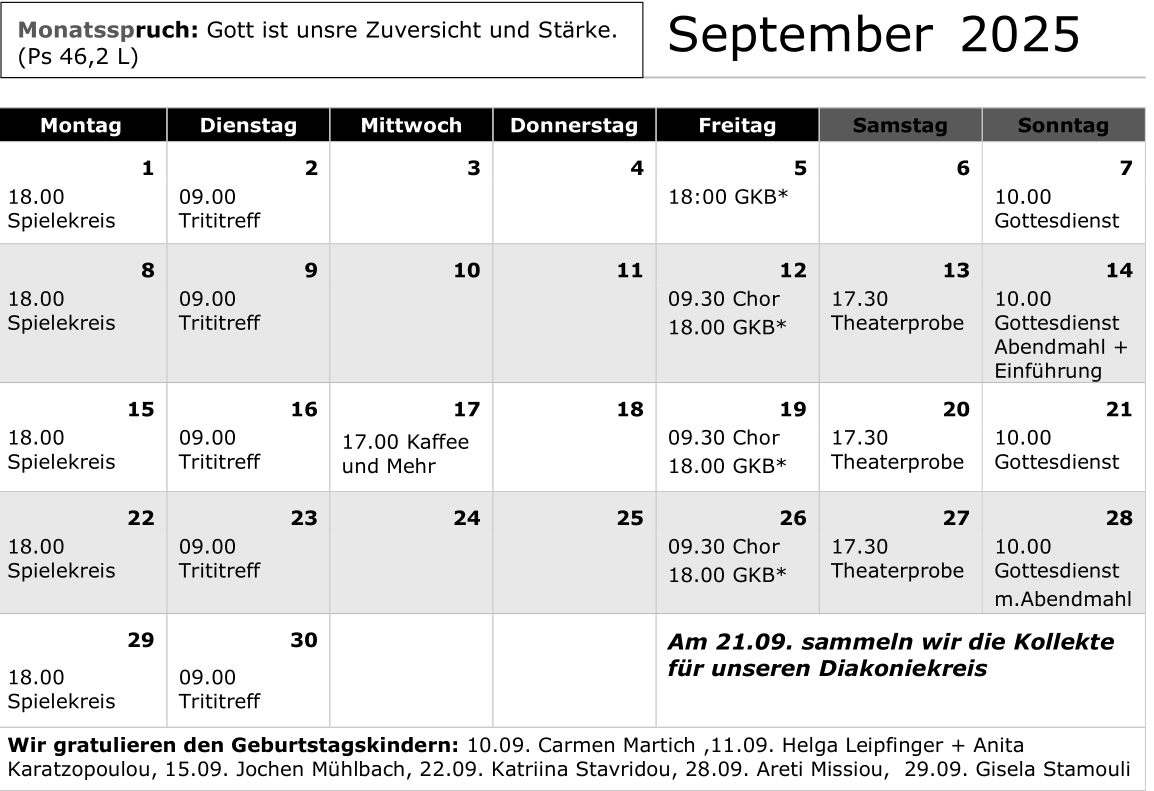 Monatsspruch: Gott ist unsre Zuversicht und Stärke. (Ps 46,2 L)

September 2025

| Montag | Dienstag | Mittwoch | Donnerstag | Freitag | Samstag | Sonntag |
|---|---|---|---|---|---|---|
| 1 18.00 Spielekreis | 2 09.00 Trititreff | 3 | 4 | 5 18:00 GKB* | 6 | 7 10.00 Gottesdienst |
| 8 18.00 Spielekreis | 9 09.00 Trititreff | 10 | 11 | 12 09.30 Chor 18.00 GKB* | 13 17.30 Theaterprobe | 14 10.00 Gottesdienst Abendmahl + Einführung |
| 15 18.00 Spielekreis | 16 09.00 Trititreff | 17 17.00 Kaffee und Mehr | 18 | 19 09.30 Chor 18.00 GKB* | 20 17.30 Theaterprobe | 21 10.00 Gottesdienst |
| 22 18.00 Spielekreis | 23 09.00 Trititreff | 24 | 25 | 26 09.30 Chor 18.00 GKB* | 27 17.30 Theaterprobe | 28 10.00 Gottesdienst m.Abendmahl |
| 29 18.00 Spielekreis | 30 09.00 Trititreff | | | Am 21.09. sammeln wir die Kollekte für unseren Diakoniekreis | | |

Wir gratulieren den Geburtstagskindern: 10.09. Carmen Martich ,11.09. Helga Leipfinger + Anita Karatzopoulou, 15.09. Jochen Mühlbach, 22.09. Katriina Stavridou, 28.09. Areti Missiou, 29.09. Gisela Stamouli